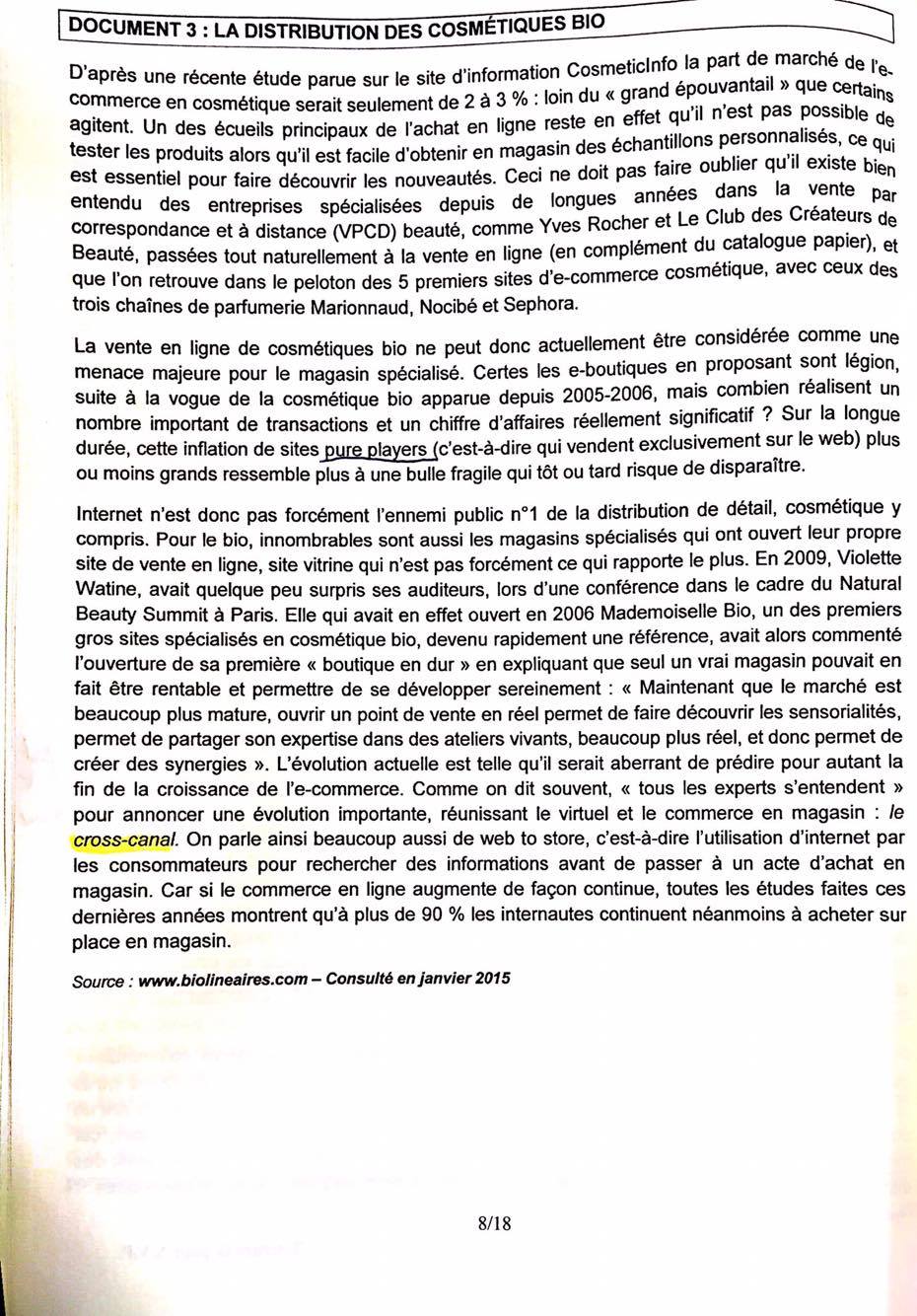 DOCUMENT 3 : LA DISTRIBUTION DES COSMÉTIQUES BIO

D'après une récente étude parue sur le site d'information CosmeticInfo la part de marché de l'e-commerce en cosmétique serait seulement de 2 à 3 % : loin du « grand épouvantail » que certains agitent. Un des écueils principaux de l'achat en ligne reste en effet qu'il n'est pas possible de tester les produits alors qu'il est facile d'obtenir en magasin des échantillons personnalisés, ce qui est essentiel pour faire découvrir les nouveautés. Ceci ne doit pas faire oublier qu'il existe bien entendu des entreprises spécialisées depuis de longues années dans la vente par correspondance et à distance (VPCD) beauté, comme Yves Rocher et Le Club des Créateurs de Beauté, passées tout naturellement à la vente en ligne (en complément du catalogue papier), et que l'on retrouve dans le peloton des 5 premiers sites d'e-commerce cosmétique, avec ceux des trois chaînes de parfumerie Marionnaud, Nocibé et Sephora.

La vente en ligne de cosmétiques bio ne peut donc actuellement être considérée comme une menace majeure pour le magasin spécialisé. Certes les e-boutiques en proposant sont légion, suite à la vogue de la cosmétique bio apparue depuis 2005-2006, mais combien réalisent un nombre important de transactions et un chiffre d'affaires réellement significatif ? Sur la longue durée, cette inflation de sites pure players (c'est-à-dire qui vendent exclusivement sur le web) plus ou moins grands ressemble plus à une bulle fragile qui tôt ou tard risque de disparaître.

Internet n'est donc pas forcément l'ennemi public n°1 de la distribution de détail, cosmétique y compris. Pour le bio, innombrables sont aussi les magasins spécialisés qui ont ouvert leur propre site de vente en ligne, site vitrine qui n'est pas forcément ce qui rapporte le plus. En 2009, Violette Watine, avait quelque peu surpris ses auditeurs, lors d'une conférence dans le cadre du Natural Beauty Summit à Paris. Elle qui avait en effet ouvert en 2006 Mademoiselle Bio, un des premiers gros sites spécialisés en cosmétique bio, devenu rapidement une référence, avait alors commenté l'ouverture de sa première « boutique en dur » en expliquant que seul un vrai magasin pouvait en fait être rentable et permettre de se développer sereinement : « Maintenant que le marché est beaucoup plus mature, ouvrir un point de vente en réel permet de faire découvrir les sensorialités, permet de partager son expertise dans des ateliers vivants, beaucoup plus réel, et donc permet de créer des synergies ». L'évolution actuelle est telle qu'il serait aberrant de prédire pour autant la fin de la croissance de l'e-commerce. Comme on dit souvent, « tous les experts s'entendent » pour annoncer une évolution importante, réunissant le virtuel et le commerce en magasin : le cross-canal. On parle ainsi beaucoup aussi de web to store, c'est-à-dire l'utilisation d'internet par les consommateurs pour rechercher des informations avant de passer à un acte d'achat en magasin. Car si le commerce en ligne augmente de façon continue, toutes les études faites ces dernières années montrent qu'à plus de 90 % les internautes continuent néanmoins à acheter sur place en magasin.

Source : www.biolineaires.com – Consulté en janvier 2015

8/18